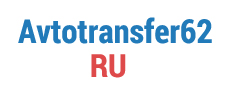 Avtotransfer62
RU